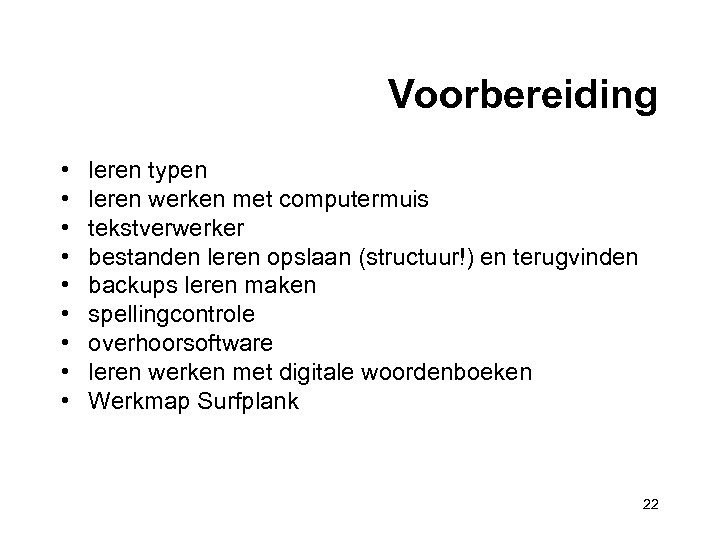 Voorbereiding

• leren typen
• leren werken met computermuis
• tekstverwerker
• bestanden leren opslaan (structuur!) en terugvinden
• backups leren maken
• spellingcontrole
• overhoorsoftware
• leren werken met digitale woordenboeken
• Werkmap Surfplank

22